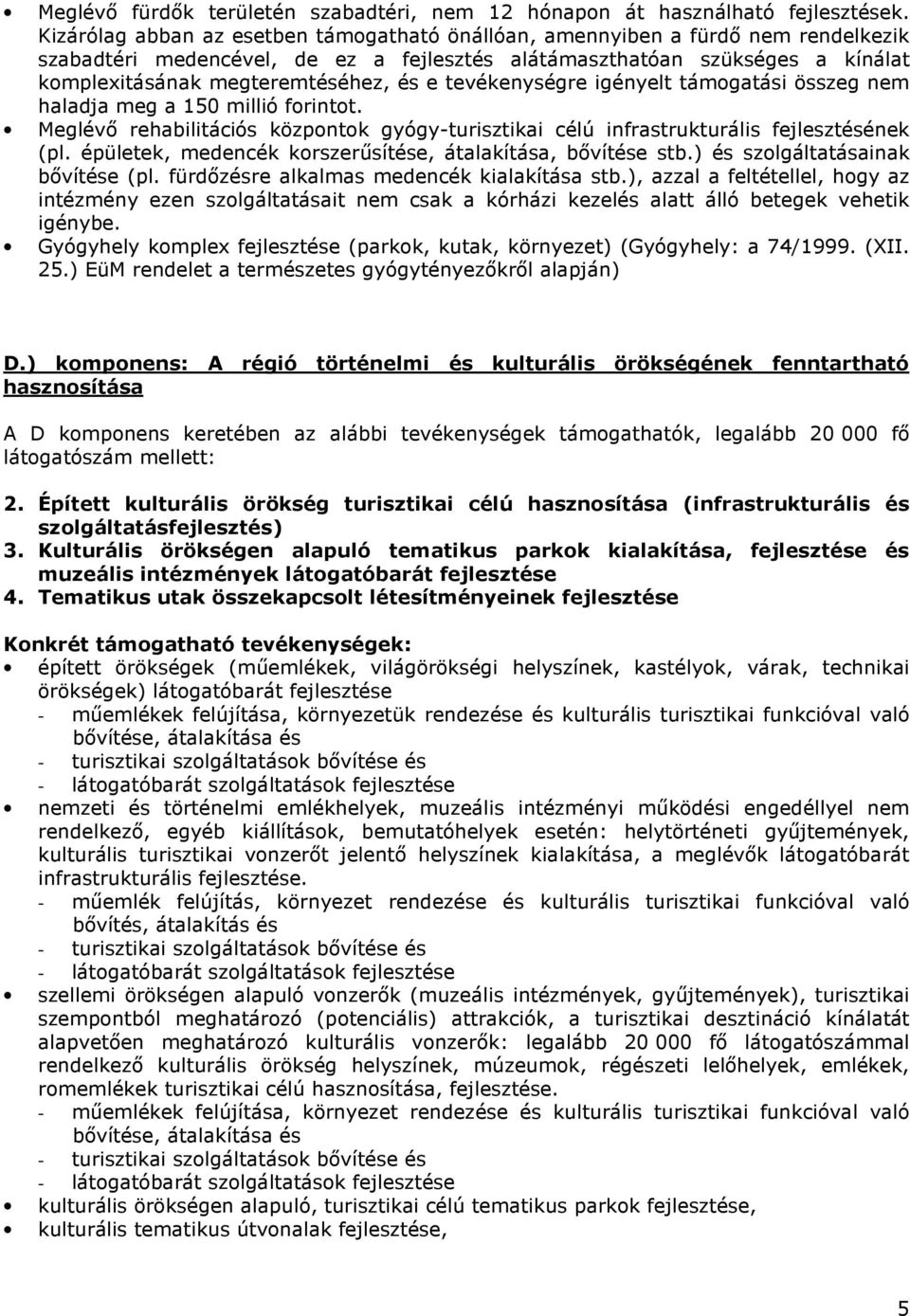 • Meglévő fürdők területén szabadtéri, nem 12 hónapon át használható fejlesztések. Kizárólag abban az esetben támogatható önállóan, amennyiben a fürdő nem rendelkezik szabadtéri medencével, de ez a fejlesztés alátámaszthatóan szükséges a kínálat komplexitásának megteremtéséhez, és e tevékenységre igényelt támogatási összeg nem haladja meg a 150 millió forintot.
• Meglévő rehabilitációs központok gyógy-turisztikai célú infrastrukturális fejlesztésének (pl. épületek, medencék korszerűsítése, átalakítása, bővítése stb.) és szolgáltatásainak bővítése (pl. fürdőzésre alkalmas medencék kialakítása stb.), azzal a feltétellel, hogy az intézmény ezen szolgáltatásait nem csak a kórházi kezelés alatt álló betegek vehetik igénybe.
• Gyógyhely komplex fejlesztése (parkok, kutak, környezet) (Gyógyhely: a 74/1999. (XII. 25.) EüM rendelet a természetes gyógytényezőkről alapján)

D.) komponens: A régió történelmi és kulturális örökségének fenntartható hasznosítása

A D komponens keretében az alábbi tevékenységek támogathatók, legalább 20 000 fő látogatószám mellett:

2. Épített kulturális örökség turisztikai célú hasznosítása (infrastrukturális és szolgáltatásfejlesztés)
3. Kulturális örökségen alapuló tematikus parkok kialakítása, fejlesztése és muzeális intézmények látogatóbarát fejlesztése
4. Tematikus utak összekapcsolt létesítményeinek fejlesztése

Konkrét támogatható tevékenységek:
• épített örökségek (műemlékek, világörökségi helyszínek, kastélyok, várak, technikai örökségek) látogatóbarát fejlesztése
- műemlékek felújítása, környezetük rendezése és kulturális turisztikai funkcióval való bővítése, átalakítása és
- turisztikai szolgáltatások bővítése és
- látogatóbarát szolgáltatások fejlesztése
• nemzeti és történelmi emlékhelyek, muzeális intézményi működési engedéllyel nem rendelkező, egyéb kiállítások, bemutatóhelyek esetén: helytörténeti gyűjtemények, kulturális turisztikai vonzerőt jelentő helyszínek kialakítása, a meglévők látogatóbarát infrastrukturális fejlesztése.
- műemlék felújítás, környezet rendezése és kulturális turisztikai funkcióval való bővítés, átalakítás és
- turisztikai szolgáltatások bővítése és
- látogatóbarát szolgáltatások fejlesztése
• szellemi örökségen alapuló vonzerők (muzeális intézmények, gyűjtemények), turisztikai szempontból meghatározó (potenciális) attrakciók, a turisztikai desztináció kínálatát alapvetően meghatározó kulturális vonzerők: legalább 20 000 fő látogatószámmal rendelkező kulturális örökség helyszínek, múzeumok, régészeti lelőhelyek, emlékek, romemlékek turisztikai célú hasznosítása, fejlesztése.
- műemlékek felújítása, környezet rendezése és kulturális turisztikai funkcióval való bővítése, átalakítása és
- turisztikai szolgáltatások bővítése és
- látogatóbarát szolgáltatások fejlesztése
• kulturális örökségen alapuló, turisztikai célú tematikus parkok fejlesztése,
• kulturális tematikus útvonalak fejlesztése,

5